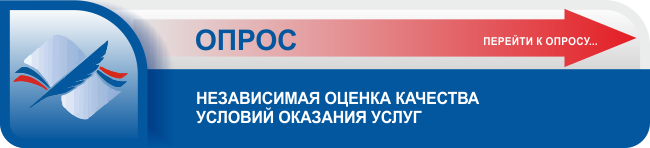 ОПРОС

ПЕРЕЙТИ К ОПРОСУ...

НЕЗАВИСИМАЯ ОЦЕНКА КАЧЕСТВА УСЛОВИЙ ОКАЗАНИЯ УСЛУГ